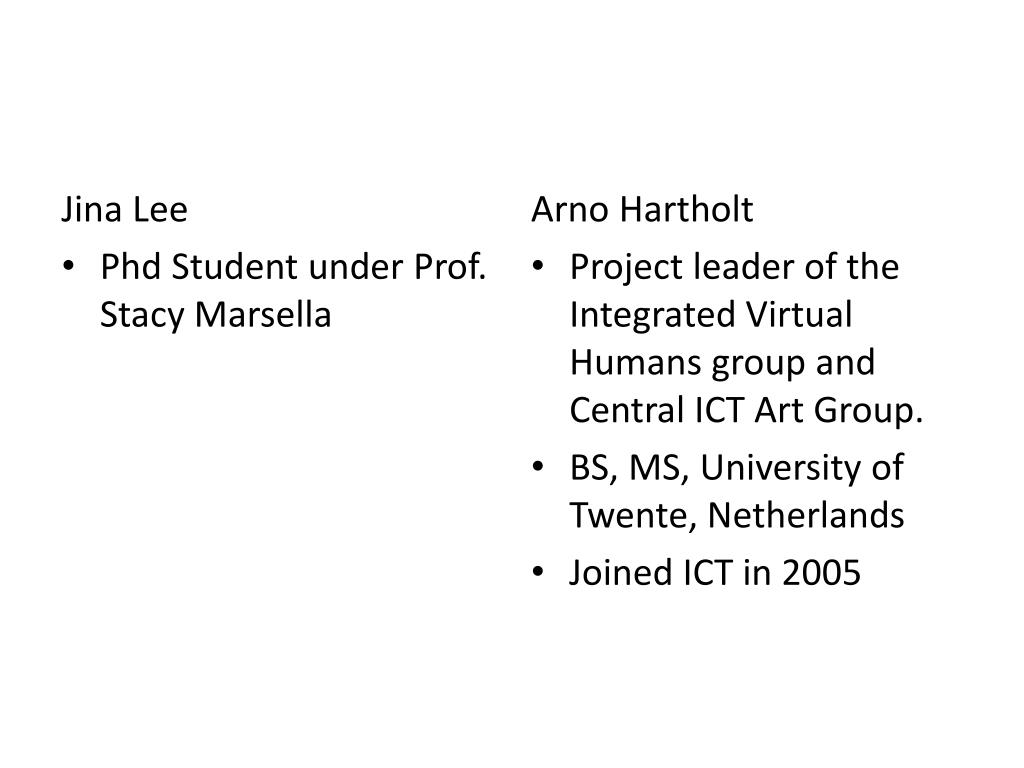 Jina Lee

• Phd Student under Prof. Stacy Marsella

Arno Hartholt

• Project leader of the Integrated Virtual Humans group and Central ICT Art Group.
• BS, MS, University of Twente, Netherlands
• Joined ICT in 2005